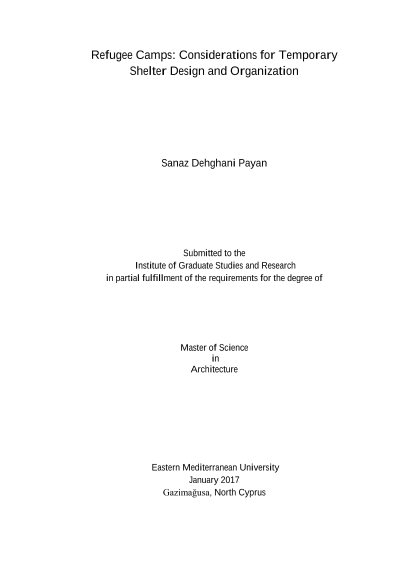 Refugee Camps: Considerations for Temporary
Shelter Design and Organization

Sanaz Dehghani Payan

Submitted to the
Institute of Graduate Studies and Research
in partial fulfillment of the requirements for the degree of

Master of Science
in
Architecture

Eastern Mediterranean University
January 2017
Gazimağusa, North Cyprus